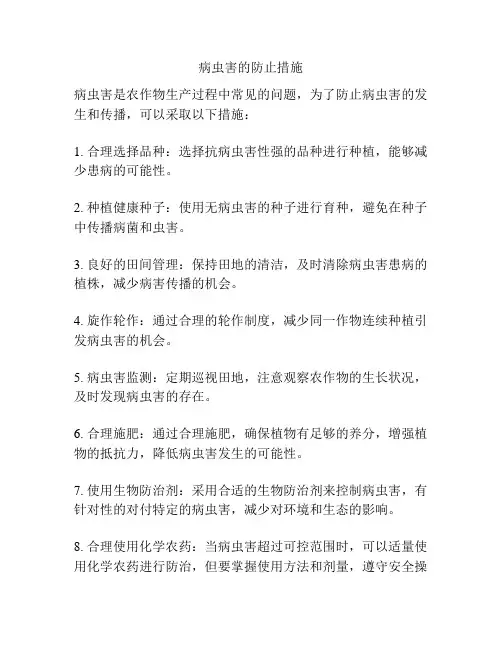 病虫害的防止措施

病虫害是农作物生产过程中常见的问题，为了防止病虫害的发生和传播，可以采取以下措施：

1. 合理选择品种：选择抗病虫害性强的品种进行种植，能够减少患病的可能性。

2. 种植健康种子：使用无病虫害的种子进行育种，避免在种子中传播病菌和虫害。

3. 良好的田间管理：保持田地的清洁，及时清除病虫害患病的植株，减少病害传播的机会。

4. 旋作轮作：通过合理的轮作制度，减少同一作物连续种植引发病虫害的机会。

5. 病虫害监测：定期巡视田地，注意观察农作物的生长状况，及时发现病虫害的存在。

6. 合理施肥：通过合理施肥，确保植物有足够的养分，增强植物的抵抗力，降低病虫害发生的可能性。

7. 使用生物防治剂：采用合适的生物防治剂来控制病虫害，有针对性的对付特定的病虫害，减少对环境和生态的影响。

8. 合理使用化学农药：当病虫害超过可控范围时，可以适量使用化学农药进行防治，但要掌握使用方法和剂量，遵守安全操